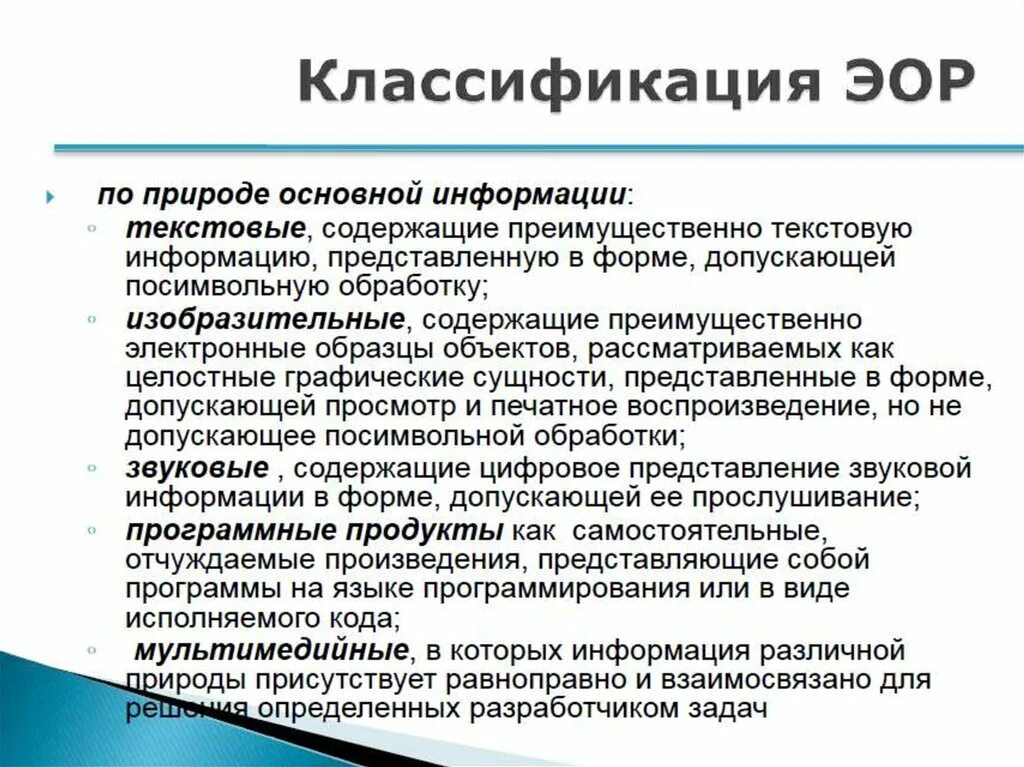 Классификация ЭОР

по природе основной информации:

текстовые, содержащие преимущественно текстовую информацию, представленную в форме, допускающей посимвольную обработку;

изобразительные, содержащие преимущественно электронные образцы объектов, рассматриваемых как целостные графические сущности, представленные в форме, допускающей просмотр и печатное воспроизведение, но не допускающее посимвольной обработки;

звуковые , содержащие цифровое представление звуковой информации в форме, допускающей ее прослушивание;

программные продукты как самостоятельные, отчуждаемые произведения, представляющие собой программы на языке программирования или в виде исполняемого кода;

мультимедийные, в которых информация различной природы присутствует равноправно и взаимосвязано для решения определенных разработчиком задач